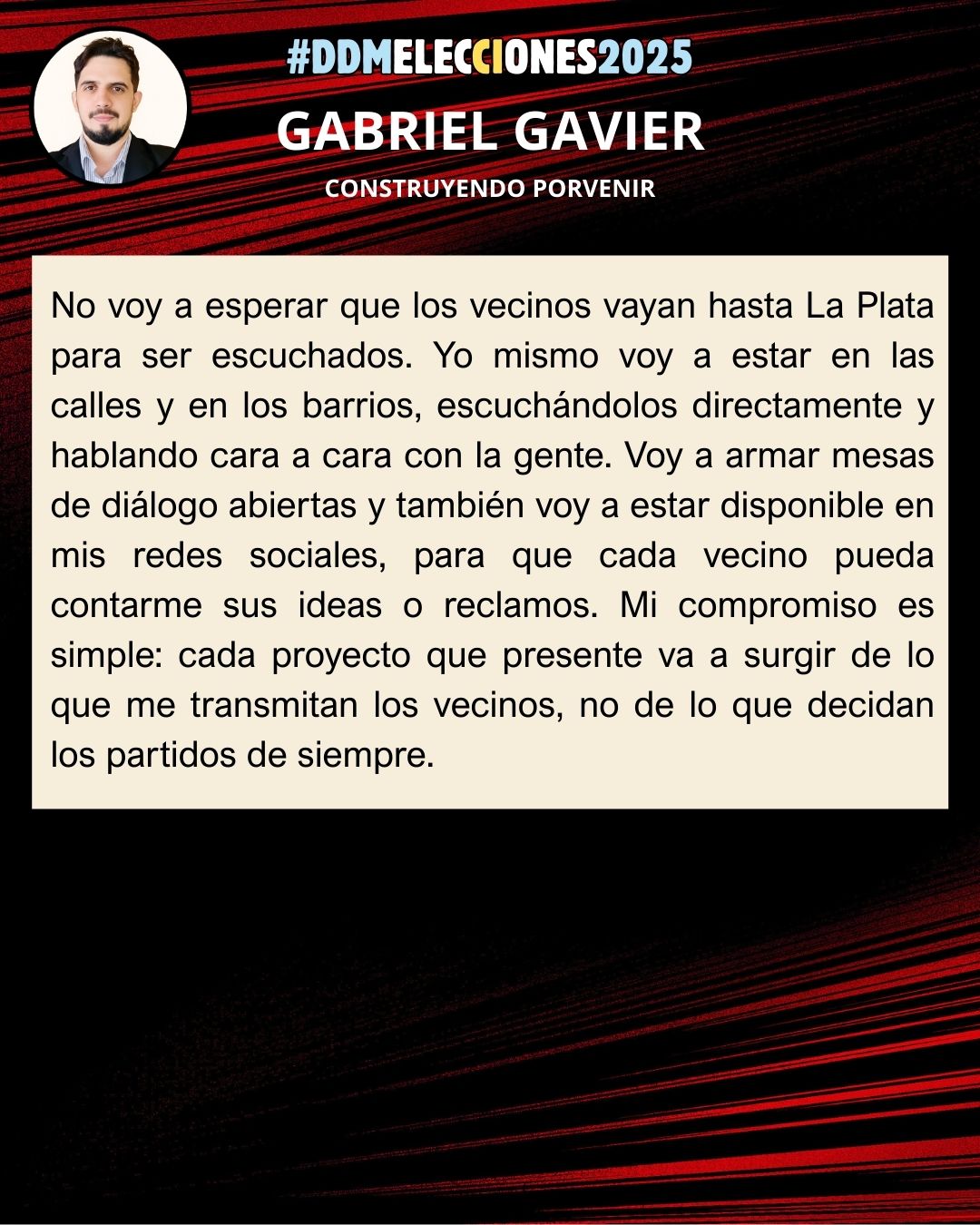 #DDMELECCIONES2025

GABRIEL GAVIER

CONSTRUYENDO PORVENIR

No voy a esperar que los vecinos vayan hasta La Plata para ser escuchados. Yo mismo voy a estar en las calles y en los barrios, escuchándolos directamente y hablando cara a cara con la gente. Voy a armar mesas de diálogo abiertas y también voy a estar disponible en mis redes sociales, para que cada vecino pueda contarme sus ideas o reclamos. Mi compromiso es simple: cada proyecto que presente va a surgir de lo que me transmitan los vecinos, no de lo que decidan los partidos de siempre.